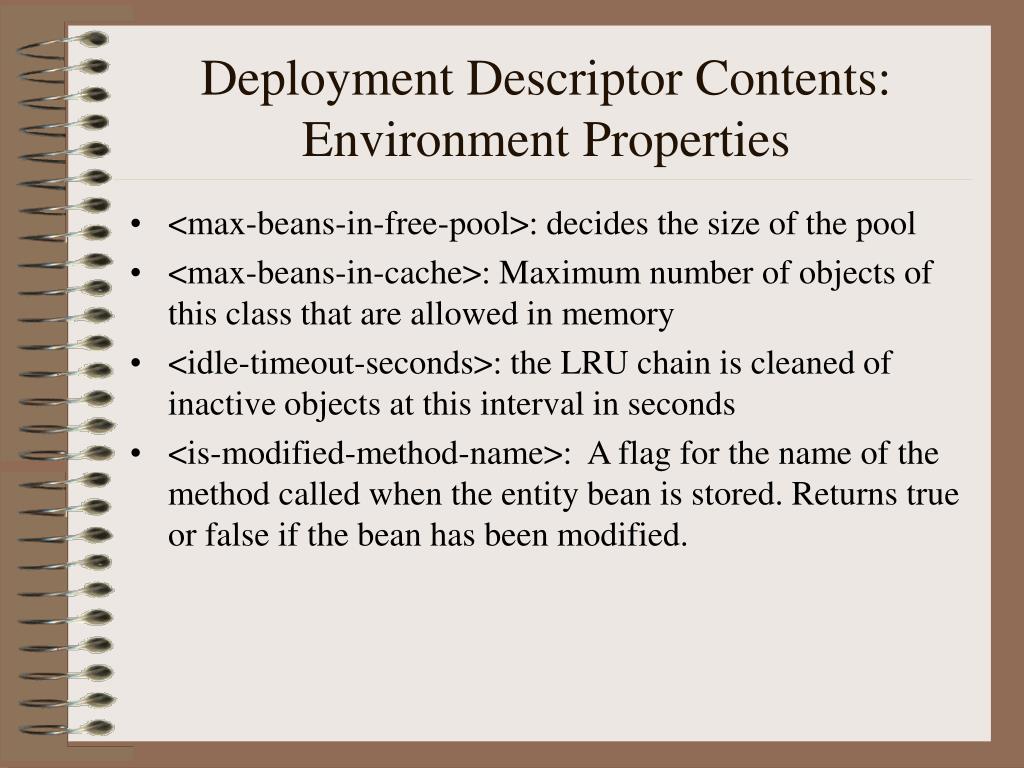 Deployment Descriptor Contents: Environment Properties

• <max-beans-in-free-pool>: decides the size of the pool
• <max-beans-in-cache>: Maximum number of objects of this class that are allowed in memory
• <idle-timeout-seconds>: the LRU chain is cleaned of inactive objects at this interval in seconds
• <is-modified-method-name>: A flag for the name of the method called when the entity bean is stored. Returns true or false if the bean has been modified.